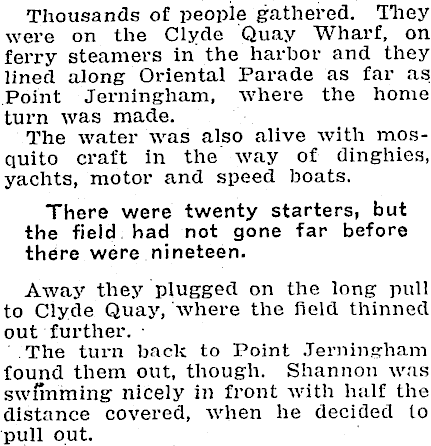 Thousands of people gathered. They were on the Clyde Quay Wharf, on ferry steamers in the harbor and they lined along Oriental Parade as far as Point Jerningham, where the home turn was made.

The water was also alive with mosquito craft in the way of dinghies, yachts, motor and speed boats.

There were twenty starters, but the field had not gone far before there were nineteen.

Away they plugged on the long pull to Clyde Quay, where the field thinned out further.

The turn back to Point Jerningham found them out, though. Shannon was swimming nicely in front with half the distance covered, when he decided to pull out.